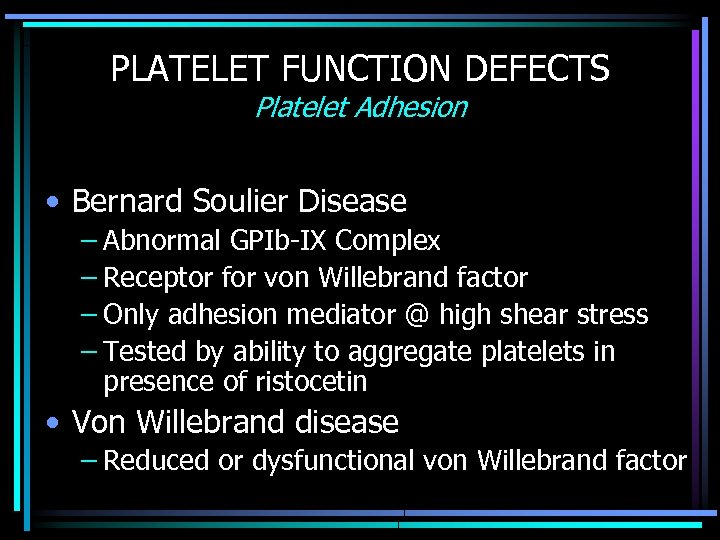 PLATELET FUNCTION DEFECTS
Platelet Adhesion

• Bernard Soulier Disease
– Abnormal GPIb-IX Complex
– Receptor for von Willebrand factor
– Only adhesion mediator @ high shear stress
– Tested by ability to aggregate platelets in presence of ristocetin
• Von Willebrand disease
– Reduced or dysfunctional von Willebrand factor